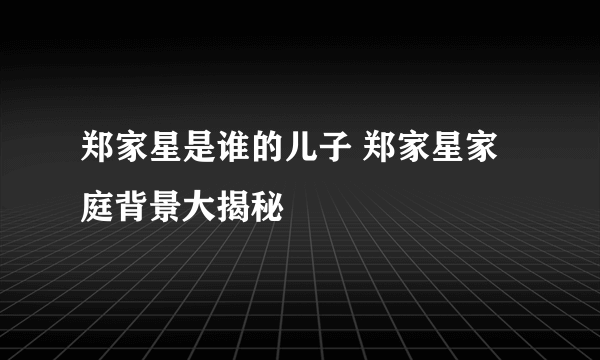 郑家星是谁的儿子 郑家星家庭背景大揭秘